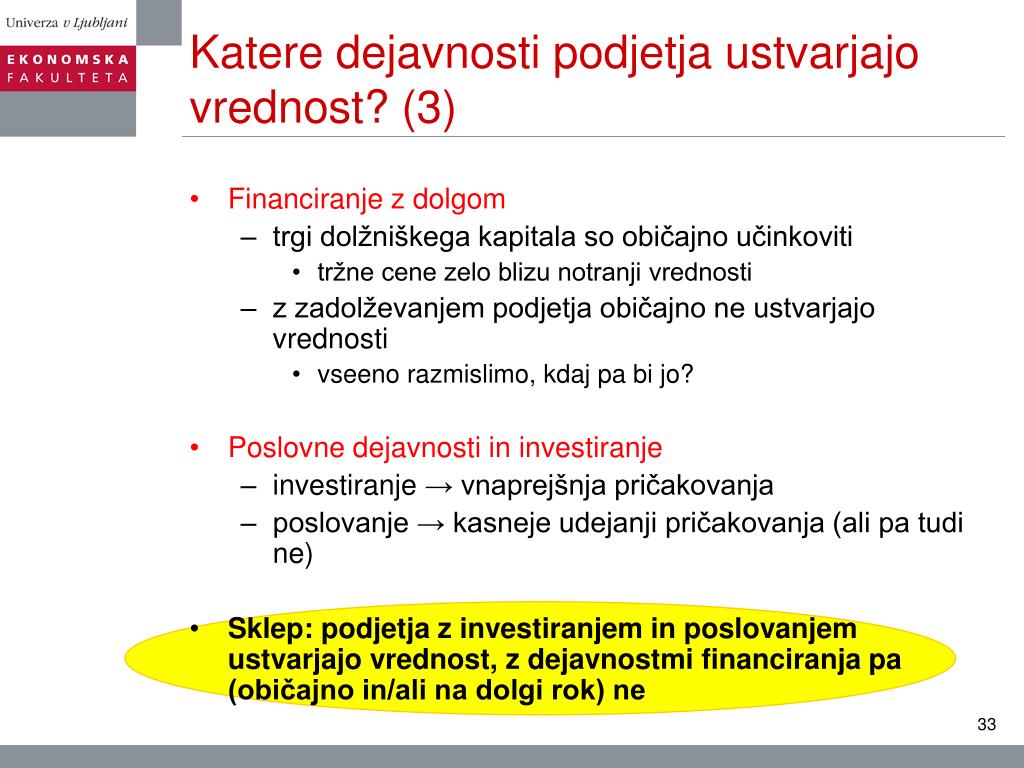 Univerza v Ljubljani
EKONOMSKA FAKULTETA

Katere dejavnosti podjetja ustvarjajo vrednost? (3)

• Financiranje z dolgom
– trgi dolžniškega kapitala so običajno učinkoviti
• tržne cene zelo blizu notranji vrednosti
– z zadolževanjem podjetja običajno ne ustvarjajo vrednosti
• vseeno razmislimo, kdaj pa bi jo?

• Poslovne dejavnosti in investiranje
– investiranje → vnaprejšnja pričakovanja
– poslovanje → kasneje udejanji pričakovanja (ali pa tudi ne)

• Sklep: podjetja z investiranjem in poslovanjem ustvarjajo vrednost, z dejavnostmi financiranja pa (običajno in/ali na dolgi rok) ne

33